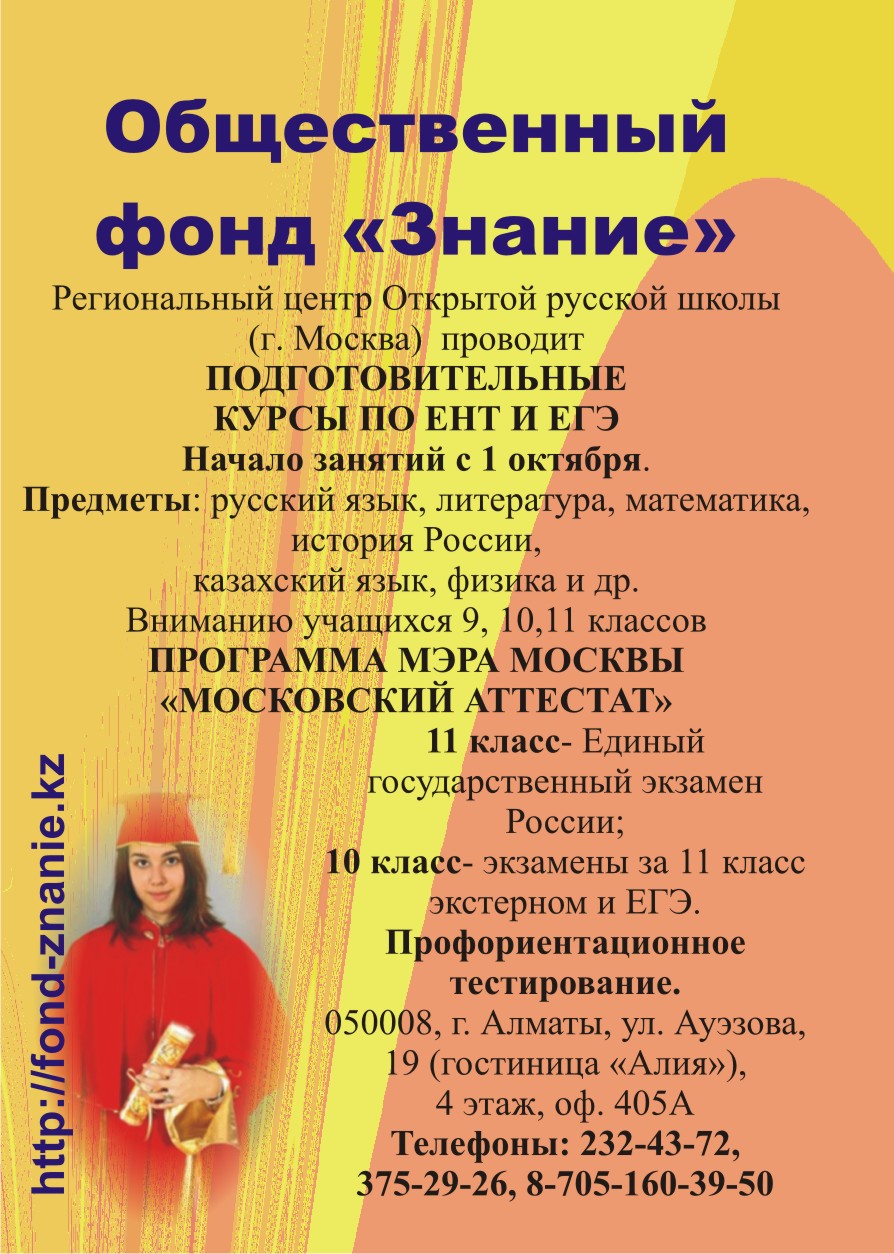 Общественный фонд «Знание»

Региональный центр Открытой русской школы (г. Москва) проводит

ПОДГОТОВИТЕЛЬНЫЕ КУРСЫ ПО ЕНТ И ЕГЭ

Начало занятий с 1 октября.

Предметы: русский язык, литература, математика, история России, казахский язык, физика и др.

Вниманию учащихся 9, 10,11 классов

ПРОГРАММА МЭРА МОСКВЫ «МОСКОВСКИЙ АТТЕСТАТ»

11 класс- Единый государственный экзамен России;

10 класс- экзамены за 11 класс экстерном и ЕГЭ.

Профориентационное тестирование.

050008, г. Алматы, ул. Ауэзова, 19 (гостиница «Алия»), 4 этаж, оф. 405А

Телефоны: 232-43-72, 375-29-26, 8-705-160-39-50

http://fond-znanie.kz